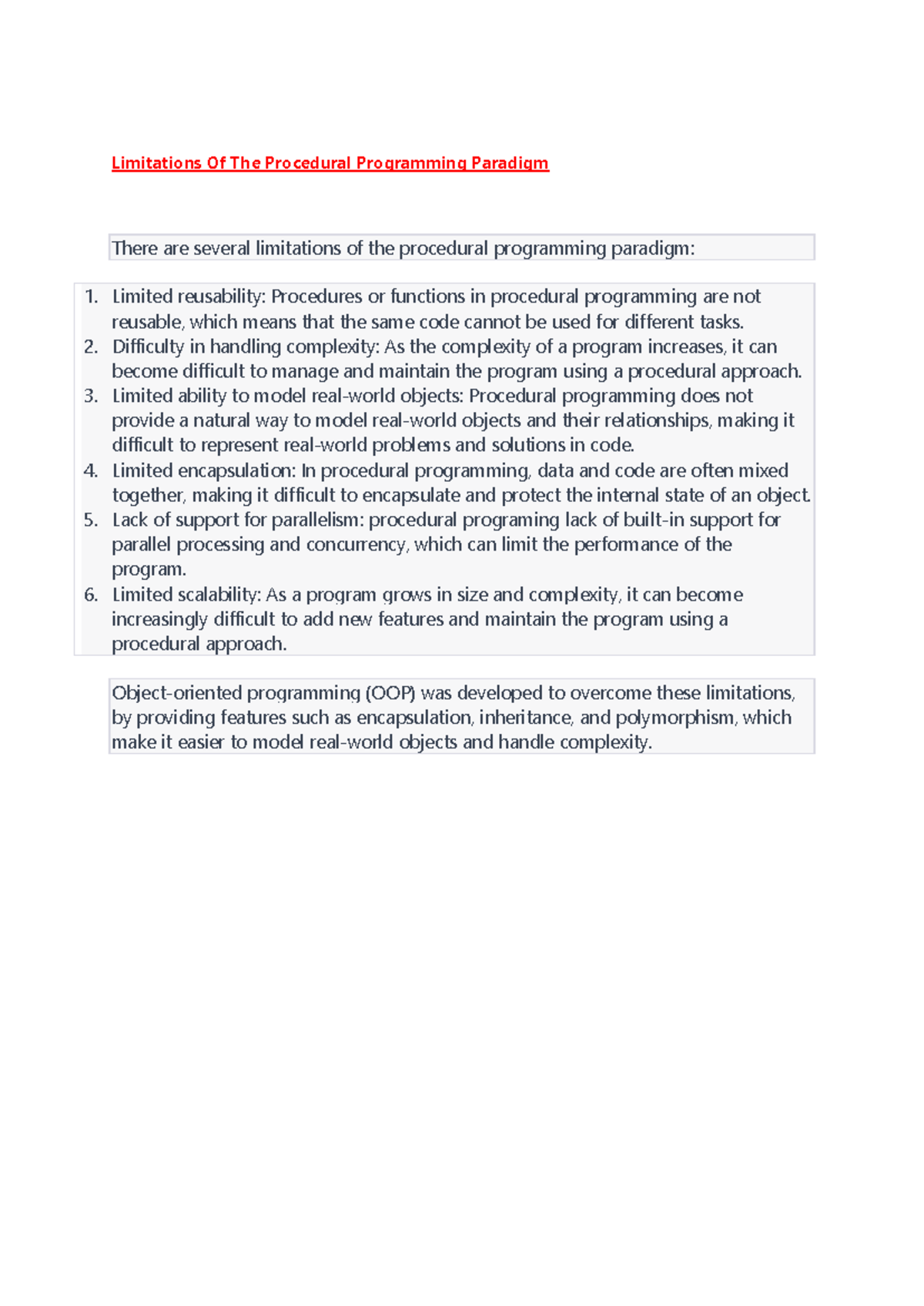 Limitations Of The Procedural Programming Paradigm

There are several limitations of the procedural programming paradigm:

1. Limited reusability: Procedures or functions in procedural programming are not reusable, which means that the same code cannot be used for different tasks.
2. Difficulty in handling complexity: As the complexity of a program increases, it can become difficult to manage and maintain the program using a procedural approach.
3. Limited ability to model real-world objects: Procedural programming does not provide a natural way to model real-world objects and their relationships, making it difficult to represent real-world problems and solutions in code.
4. Limited encapsulation: In procedural programming, data and code are often mixed together, making it difficult to encapsulate and protect the internal state of an object.
5. Lack of support for parallelism: procedural programing lack of built-in support for parallel processing and concurrency, which can limit the performance of the program.
6. Limited scalability: As a program grows in size and complexity, it can become increasingly difficult to add new features and maintain the program using a procedural approach.

Object-oriented programming (OOP) was developed to overcome these limitations, by providing features such as encapsulation, inheritance, and polymorphism, which make it easier to model real-world objects and handle complexity.